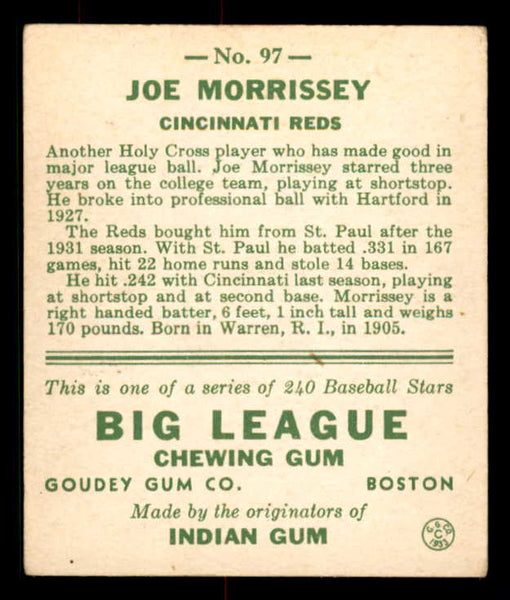 — No. 97 —

JOE MORRISSEY

CINCINNATI REDS

Another Holy Cross player who has made good in major league ball. Joe Morrissey starred three years on the college team, playing at shortstop. He broke into professional ball with Hartford in 1927.

The Reds bought him from St. Paul after the 1931 season. With St. Paul he batted .331 in 167 games, hit 22 home runs and stole 14 bases.

He hit .242 with Cincinnati last season, playing at shortstop and at second base. Morrissey is a right handed batter, 6 feet, 1 inch tall and weighs 170 pounds. Born in Warren, R. I., in 1905.

This is one of a series of 240 Baseball Stars

BIG LEAGUE

CHEWING GUM

GOUDEY GUM CO. BOSTON

Made by the originators of

INDIAN GUM

G. G. CO. C 1933